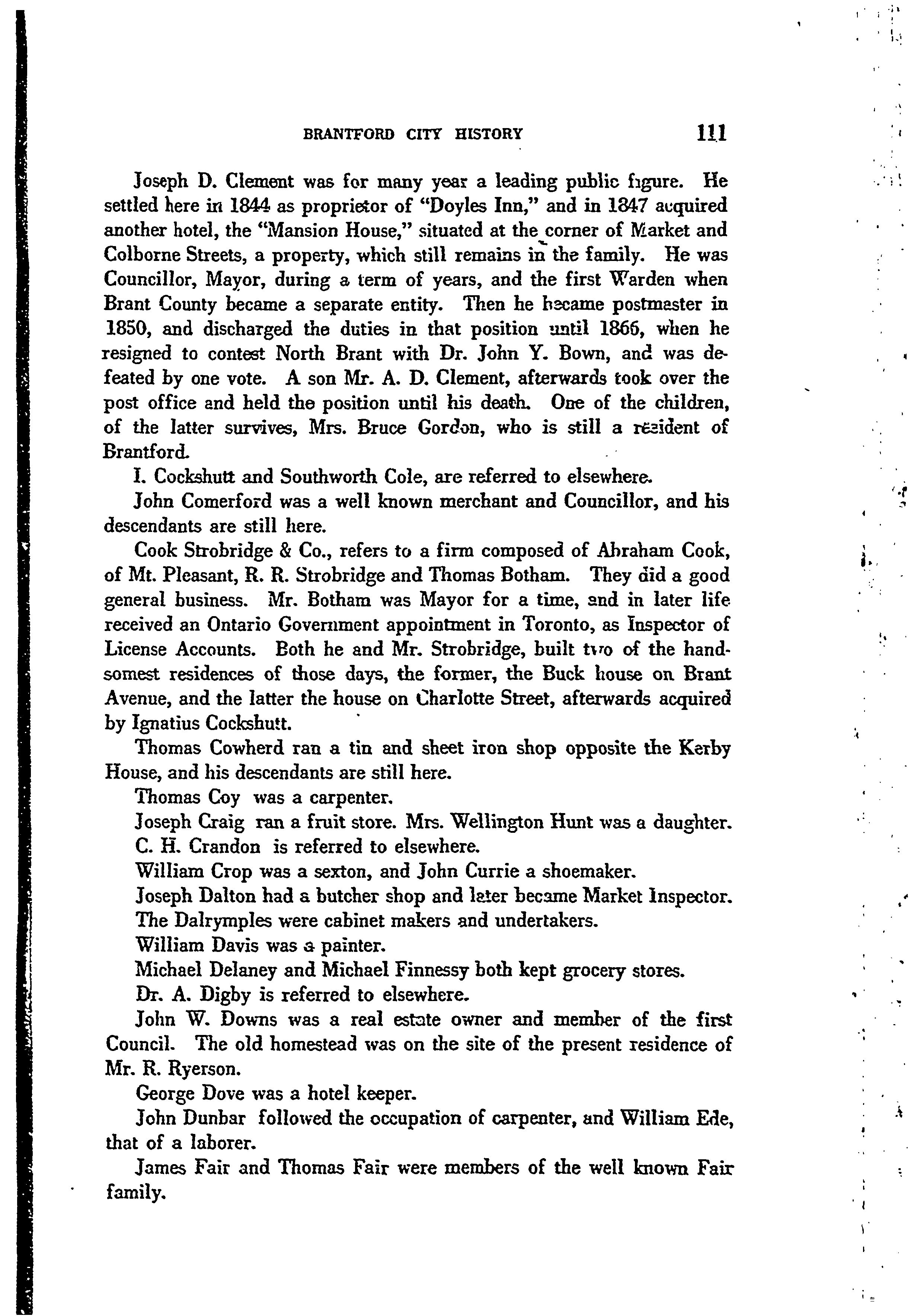 BRANTFORD CITY HISTORY 111

Joseph D. Clement was for many year a leading public figure. He settled here in 1844 as proprietor of "Doyles Inn," and in 1847 acquired another hotel, the "Mansion House," situated at the corner of Market and Colborne Streets, a property, which still remains in the family. He was Councillor, Mayor, during a term of years, and the first Warden when Brant County became a separate entity. Then he became postmaster in 1850, and discharged the duties in that position until 1866, when he resigned to contest North Brant with Dr. John Y. Bown, and was defeated by one vote. A son Mr. A. D. Clement, afterwards took over the post office and held the position until his death. One of the children, of the latter survives, Mrs. Bruce Gordon, who is still a resident of Brantford.

I. Cockshutt and Southworth Cole, are referred to elsewhere.

John Comerford was a well known merchant and Councillor, and his descendants are still here.

Cook Strobridge & Co., refers to a firm composed of Abraham Cook, of Mt. Pleasant, R. R. Strobridge and Thomas Botham. They did a good general business. Mr. Botham was Mayor for a time, and in later life received an Ontario Government appointment in Toronto, as Inspector of License Accounts. Both he and Mr. Strobridge, built two of the handsomest residences of those days, the former, the Buck house on Brant Avenue, and the latter the house on Charlotte Street, afterwards acquired by Ignatius Cockshutt.

Thomas Cowherd ran a tin and sheet iron shop opposite the Kerby House, and his descendants are still here.

Thomas Coy was a carpenter.

Joseph Craig ran a fruit store. Mrs. Wellington Hunt was a daughter.

C. H. Crandon is referred to elsewhere.

William Crop was a sexton, and John Currie a shoemaker.

Joseph Dalton had a butcher shop and later became Market Inspector.

The Dalrymples were cabinet makers and undertakers.

William Davis was a painter.

Michael Delaney and Michael Finnessy both kept grocery stores.

Dr. A. Digby is referred to elsewhere.

John W. Downs was a real estate owner and member of the first Council. The old homestead was on the site of the present residence of Mr. R. Ryerson.

George Dove was a hotel keeper.

John Dunbar followed the occupation of carpenter, and William Ede, that of a laborer.

James Fair and Thomas Fair were members of the well known Fair family.